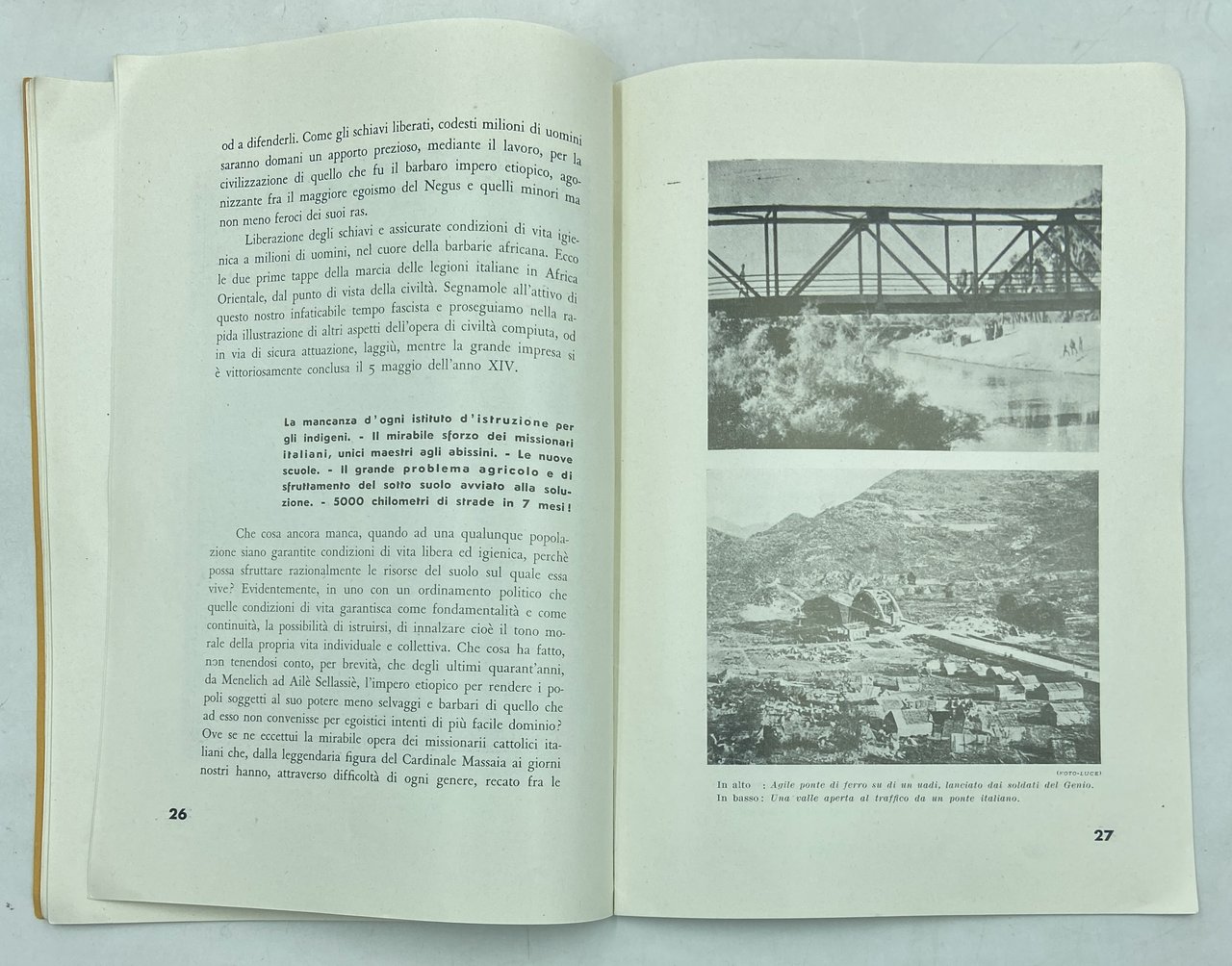 od a difenderli. Come gli schiavi liberati, codesti milioni di uomini saranno domani un apporto prezioso, mediante il lavoro, per la civilizzazione di quello che fu il barbaro impero etiopico, agonizzante fra il maggiore egoismo del Negus e quelli minori ma non meno feroci dei suoi ras.

Liberazione degli schiavi e assicurate condizioni di vita igienica a milioni di uomini, nel cuore della barbarie africana. Ecco le due prime tappe della marcia delle legioni italiane in Africa Orientale, dal punto di vista della civiltà. Segnamole all'attivo di questo nostro infaticabile tempo fascista e proseguiamo nella rapida illustrazione di altri aspetti dell'opera di civiltà compiuta, od in via di sicura attuazione, laggiù, mentre la grande impresa si è vittoriosamente conclusa il 5 maggio dell'anno XIV.

La mancanza d'ogni istituto d'istruzione per gli indigeni. - Il mirabile sforzo dei missionari italiani, unici maestri agli abissini. - Le nuove scuole. - Il grande problema agricolo e di sfruttamento del sotto suolo avviato alla soluzione. - 5000 chilometri di strade in 7 mesi!

Che cosa ancora manca, quando ad una qualunque popolazione siano garantite condizioni di vita libera ed igienica, perchè possa sfruttare razionalmente le risorse del suolo sul quale essa vive? Evidentemente, in uno con un ordinamento politico che quelle condizioni di vita garantisca come fondamentalità e come continuità, la possibilità di istruirsi, di innalzare cioè il tono morale della propria vita individuale e collettiva. Che cosa ha fatto, non tenendosi conto, per brevità, che degli ultimi quarant'anni, da Menelich ad Ailè Sellassiè, l'impero etiopico per rendere i popoli soggetti al suo potere meno selvaggi e barbari di quello che ad esso non convenisse per egoistici intenti di più facile dominio? Ove se ne eccettui la mirabile opera dei missionarii cattolici italiani che, dalla leggendaria figura del Cardinale Massaia ai giorni nostri hanno, attraverso difficoltà di ogni genere, recato fra le

26

(FOTO-LUCE)

In alto : Agile ponte di ferro su di un uadi, lanciato dai soldati del Genio.
In basso: Una valle aperta al traffico da un ponte italiano.

27